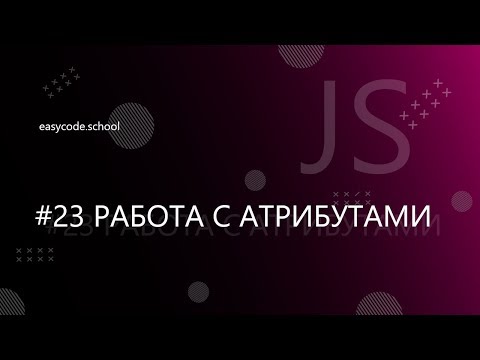 easycode.school

JS

#23 РАБОТА С АТРИБУТАМИ